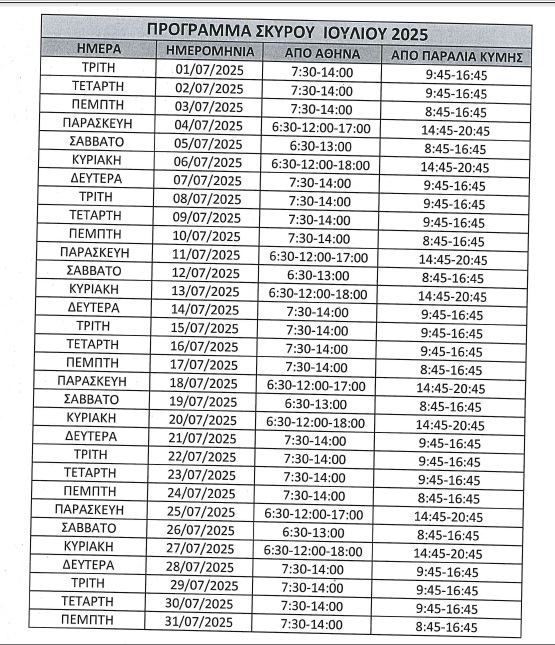 ΠΡΟΓΡΑΜΜΑ ΣΚΥΡΟΥ ΙΟΥΛΙΟΥ 2025

| ΗΜΕΡΑ | ΗΜΕΡΟΜΗΝΙΑ | ΑΠΟ ΑΘΗΝΑ | ΑΠΟ ΠΑΡΑΛΙΑ ΚΥΜΗΣ |
|---|---|---|---|
| ΤΡΙΤΗ | 01/07/2025 | 7:30-14:00 | 9:45-16:45 |
| ΤΕΤΑΡΤΗ | 02/07/2025 | 7:30-14:00 | 9:45-16:45 |
| ΠΕΜΠΤΗ | 03/07/2025 | 7:30-14:00 | 8:45-16:45 |
| ΠΑΡΑΣΚΕΥΗ | 04/07/2025 | 6:30-12:00-17:00 | 14:45-20:45 |
| ΣΑΒΒΑΤΟ | 05/07/2025 | 6:30-13:00 | 8:45-16:45 |
| ΚΥΡΙΑΚΗ | 06/07/2025 | 6:30-12:00-18:00 | 14:45-20:45 |
| ΔΕΥΤΕΡΑ | 07/07/2025 | 7:30-14:00 | 9:45-16:45 |
| ΤΡΙΤΗ | 08/07/2025 | 7:30-14:00 | 9:45-16:45 |
| ΤΕΤΑΡΤΗ | 09/07/2025 | 7:30-14:00 | 9:45-16:45 |
| ΠΕΜΠΤΗ | 10/07/2025 | 7:30-14:00 | 8:45-16:45 |
| ΠΑΡΑΣΚΕΥΗ | 11/07/2025 | 6:30-12:00-17:00 | 14:45-20:45 |
| ΣΑΒΒΑΤΟ | 12/07/2025 | 6:30-13:00 | 8:45-16:45 |
| ΚΥΡΙΑΚΗ | 13/07/2025 | 6:30-12:00-18:00 | 14:45-20:45 |
| ΔΕΥΤΕΡΑ | 14/07/2025 | 7:30-14:00 | 9:45-16:45 |
| ΤΡΙΤΗ | 15/07/2025 | 7:30-14:00 | 9:45-16:45 |
| ΤΕΤΑΡΤΗ | 16/07/2025 | 7:30-14:00 | 9:45-16:45 |
| ΠΕΜΠΤΗ | 17/07/2025 | 7:30-14:00 | 8:45-16:45 |
| ΠΑΡΑΣΚΕΥΗ | 18/07/2025 | 6:30-12:00-17:00 | 14:45-20:45 |
| ΣΑΒΒΑΤΟ | 19/07/2025 | 6:30-13:00 | 8:45-16:45 |
| ΚΥΡΙΑΚΗ | 20/07/2025 | 6:30-12:00-18:00 | 14:45-20:45 |
| ΔΕΥΤΕΡΑ | 21/07/2025 | 7:30-14:00 | 9:45-16:45 |
| ΤΡΙΤΗ | 22/07/2025 | 7:30-14:00 | 9:45-16:45 |
| ΤΕΤΑΡΤΗ | 23/07/2025 | 7:30-14:00 | 9:45-16:45 |
| ΠΕΜΠΤΗ | 24/07/2025 | 7:30-14:00 | 8:45-16:45 |
| ΠΑΡΑΣΚΕΥΗ | 25/07/2025 | 6:30-12:00-17:00 | 14:45-20:45 |
| ΣΑΒΒΑΤΟ | 26/07/2025 | 6:30-13:00 | 8:45-16:45 |
| ΚΥΡΙΑΚΗ | 27/07/2025 | 6:30-12:00-18:00 | 14:45-20:45 |
| ΔΕΥΤΕΡΑ | 28/07/2025 | 7:30-14:00 | 9:45-16:45 |
| ΤΡΙΤΗ | 29/07/2025 | 7:30-14:00 | 9:45-16:45 |
| ΤΕΤΑΡΤΗ | 30/07/2025 | 7:30-14:00 | 9:45-16:45 |
| ΠΕΜΠΤΗ | 31/07/2025 | 7:30-14:00 | 8:45-16:45 |